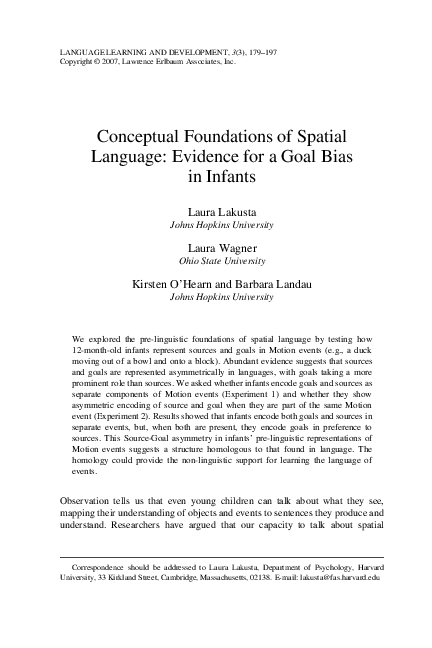 LANGUAGE LEARNING AND DEVELOPMENT, 3(3), 179–197
Copyright © 2007, Lawrence Erlbaum Associates, Inc.

Conceptual Foundations of Spatial Language: Evidence for a Goal Bias in Infants

Laura Lakusta
Johns Hopkins University

Laura Wagner
Ohio State University

Kirsten O'Hearn and Barbara Landau
Johns Hopkins University

We explored the pre-linguistic foundations of spatial language by testing how 12-month-old infants represent sources and goals in Motion events (e.g., a duck moving out of a bowl and onto a block). Abundant evidence suggests that sources and goals are represented asymmetrically in languages, with goals taking a more prominent role than sources. We asked whether infants encode goals and sources as separate components of Motion events (Experiment 1) and whether they show asymmetric encoding of source and goal when they are part of the same Motion event (Experiment 2). Results showed that infants encode both goals and sources in separate events, but, when both are present, they encode goals in preference to sources. This Source-Goal asymmetry in infants' pre-linguistic representations of Motion events suggests a structure homologous to that found in language. The homology could provide the non-linguistic support for learning the language of events.

Observation tells us that even young children can talk about what they see, mapping their understanding of objects and events to sentences they produce and understand. Researchers have argued that our capacity to talk about spatial

Correspondence should be addressed to Laura Lakusta, Department of Psychology, Harvard University, 33 Kirkland Street, Cambridge, Massachusetts, 02138. E-mail: lakusta@fas.harvard.edu